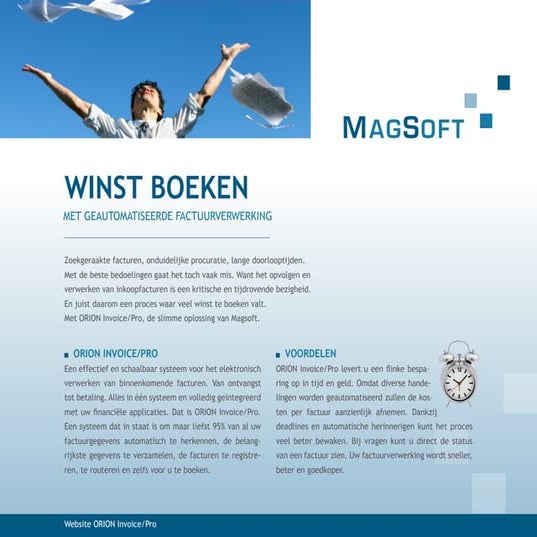 MAGSOFT

WINST BOEKEN

MET GEAUTOMATISEERDE FACTUURVERWERKING

Zoekgeraakte facturen, onduidelijke procuratie, lange doorlooptijden. Met de beste bedoelingen gaat het toch vaak mis. Want het opvolgen en verwerken van inkoopfacturen is een kritische en tijdrovende bezigheid. En juist daarom een proces waar veel winst te boeken valt. Met ORION Invoice/Pro, de slimme oplossing van Magsoft.

ORION INVOICE/PRO

Een effectief en schaalbaar systeem voor het elektronisch verwerken van binnenkomende facturen. Van ontvangst tot betaling. Alles in één systeem en volledig geïntegreerd met uw financiële applicaties. Dat is ORION Invoice/Pro. Een systeem dat in staat is om maar liefst 95% van al uw factuurgegevens automatisch te herkennen, de belangrijkste gegevens te verzamelen, de facturen te registreren, te routeren en zelfs voor u te boeken.

VOORDELEN

ORION Invoice/Pro levert u een flinke besparing op in tijd en geld. Omdat diverse handelingen worden geautomatiseerd zullen de kosten per factuur aanzienlijk afnemen. Dankzij deadlines en automatische herinnerigen kunt het proces veel beter bewaken. Bij vragen kunt u direct de status van een factuur zien. Uw factuurverwerking wordt sneller, beter en goedkoper.

Website ORION Invoice/Pro